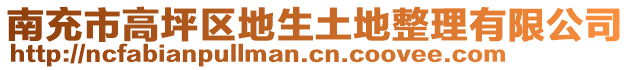 南充市高坪区地生土地整理有限公司
http://ncfabianpullman.cn.coovee.com